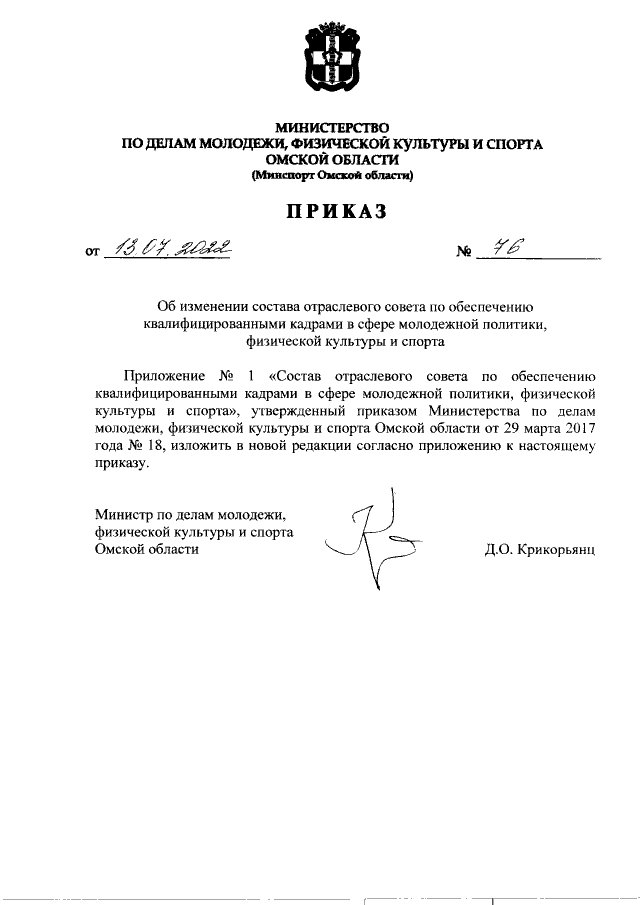 МИНИСТЕРСТВО
ПО ДЕЛАМ МОЛОДЕЖИ, ФИЗИЧЕСКОЙ КУЛЬТУРЫ И СПОРТА
ОМСКОЙ ОБЛАСТИ
(Минспорт Омской области)

ПРИКАЗ

от 13.07.2022 № 76

Об изменении состава отраслевого совета по обеспечению квалифицированными кадрами в сфере молодежной политики, физической культуры и спорта

Приложение № 1 «Состав отраслевого совета по обеспечению квалифицированными кадрами в сфере молодежной политики, физической культуры и спорта», утвержденный приказом Министерства по делам молодежи, физической культуры и спорта Омской области от 29 марта 2017 года № 18, изложить в новой редакции согласно приложению к настоящему приказу.

Министр по делам молодежи, физической культуры и спорта Омской области

Д.О. Крикорьянц